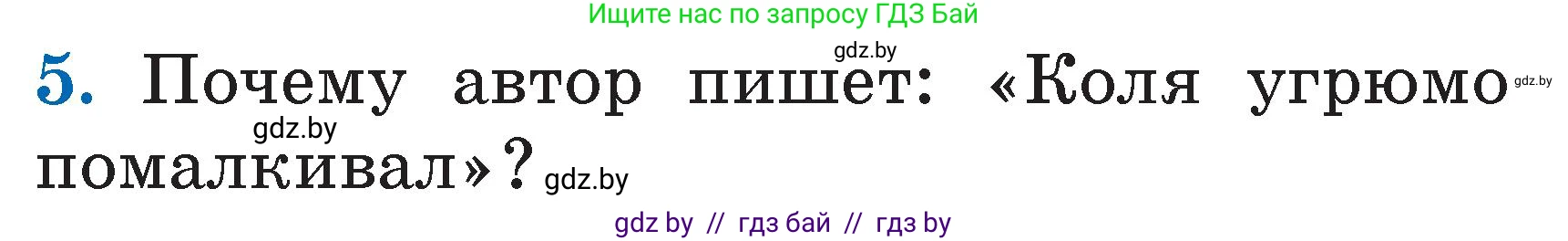 Ищите нас по запросу ГДЗ Бай

gdz.by

5. Почему автор пишет: «Коля угрюмо gdz.by

gdz.by

помалкивал»? gdz.by

gdz by // гдз бай // гдз by